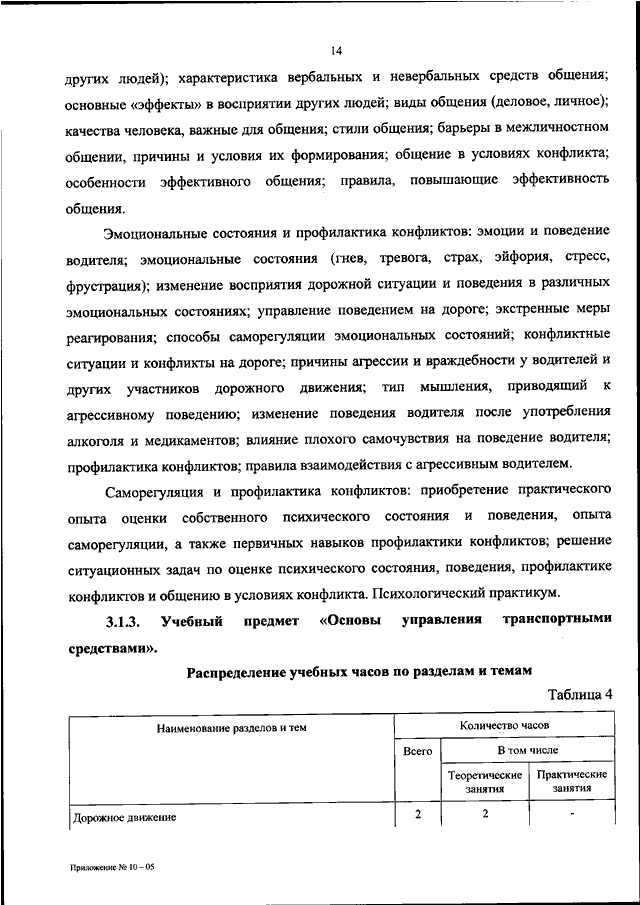 14

других людей); характеристика вербальных и невербальных средств общения; основные «эффекты» в восприятии других людей; виды общения (деловое, личное); качества человека, важные для общения; стили общения; барьеры в межличностном общении, причины и условия их формирования; общение в условиях конфликта; особенности эффективного общения; правила, повышающие эффективность общения.

Эмоциональные состояния и профилактика конфликтов: эмоции и поведение водителя; эмоциональные состояния (гнев, тревога, страх, эйфория, стресс, фрустрация); изменение восприятия дорожной ситуации и поведения в различных эмоциональных состояниях; управление поведением на дороге; экстренные меры реагирования; способы саморегуляции эмоциональных состояний; конфликтные ситуации и конфликты на дороге; причины агрессии и враждебности у водителей и других участников дорожного движения; тип мышления, приводящий к агрессивному поведению; изменение поведения водителя после употребления алкоголя и медикаментов; влияние плохого самочувствия на поведение водителя; профилактика конфликтов; правила взаимодействия с агрессивным водителем.

Саморегуляция и профилактика конфликтов: приобретение практического опыта оценки собственного психического состояния и поведения, опыта саморегуляции, а также первичных навыков профилактики конфликтов; решение ситуационных задач по оценке психического состояния, поведения, профилактике конфликтов и общению в условиях конфликта. Психологический практикум.

3.1.3. Учебный предмет «Основы управления транспортными средствами».

Распределение учебных часов по разделам и темам

Таблица 4

| Наименование разделов и тем | Количество часов | | |
|---|---|---|---|
| | Всего | В том числе | |
| | | Теоретические занятия | Практические занятия |
| Дорожное движение | 2 | 2 | - |

Приложение № 10 – 05